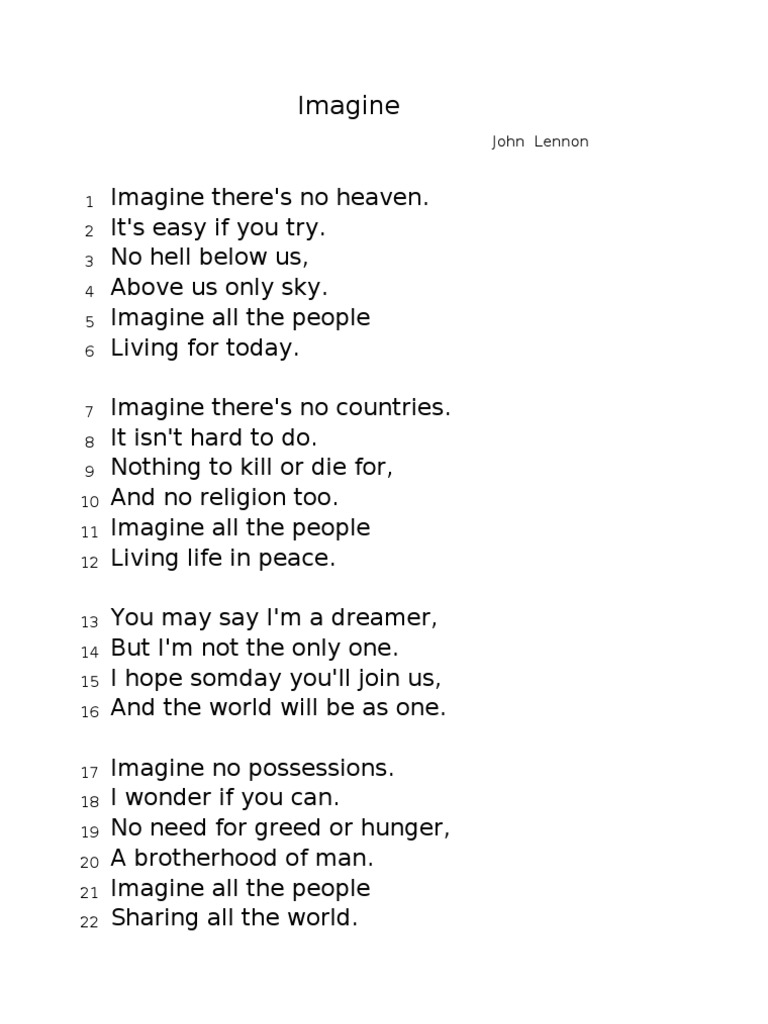 Imagine

John Lennon

1 Imagine there's no heaven.
2 It's easy if you try.
3 No hell below us,
4 Above us only sky.
5 Imagine all the people
6 Living for today.

7 Imagine there's no countries.
8 It isn't hard to do.
9 Nothing to kill or die for,
10 And no religion too.
11 Imagine all the people
12 Living life in peace.

13 You may say I'm a dreamer,
14 But I'm not the only one.
15 I hope somday you'll join us,
16 And the world will be as one.

17 Imagine no possessions.
18 I wonder if you can.
19 No need for greed or hunger,
20 A brotherhood of man.
21 Imagine all the people
22 Sharing all the world.